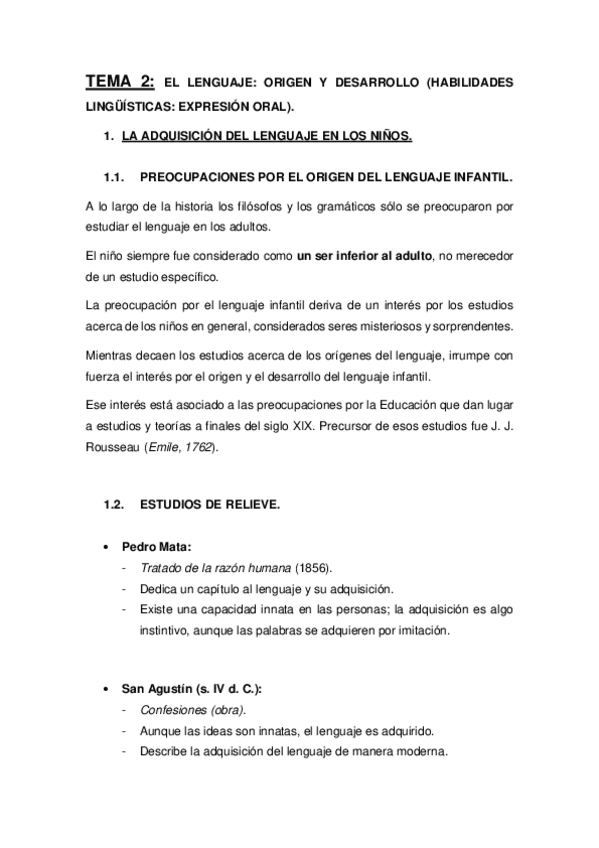 TEMA 2: EL LENGUAJE: ORIGEN Y DESARROLLO (HABILIDADES LINGÜÍSTICAS: EXPRESIÓN ORAL).

1. LA ADQUISICIÓN DEL LENGUAJE EN LOS NIÑOS.

1.1. PREOCUPACIONES POR EL ORIGEN DEL LENGUAJE INFANTIL.

A lo largo de la historia los filósofos y los gramáticos sólo se preocuparon por estudiar el lenguaje en los adultos.

El niño siempre fue considerado como un ser inferior al adulto, no merecedor de un estudio específico.

La preocupación por el lenguaje infantil deriva de un interés por los estudios acerca de los niños en general, considerados seres misteriosos y sorprendentes.

Mientras decaen los estudios acerca de los orígenes del lenguaje, irrumpe con fuerza el interés por el origen y el desarrollo del lenguaje infantil.

Ese interés está asociado a las preocupaciones por la Educación que dan lugar a estudios y teorías a finales del siglo XIX. Precursor de esos estudios fue J. J. Rousseau (Emile, 1762).

1.2. ESTUDIOS DE RELIEVE.

• Pedro Mata:
- Tratado de la razón humana (1856).
- Dedica un capítulo al lenguaje y su adquisición.
- Existe una capacidad innata en las personas; la adquisición es algo instintivo, aunque las palabras se adquieren por imitación.

• San Agustín (s. IV d. C.):
- Confesiones (obra).
- Aunque las ideas son innatas, el lenguaje es adquirido.
- Describe la adquisición del lenguaje de manera moderna.